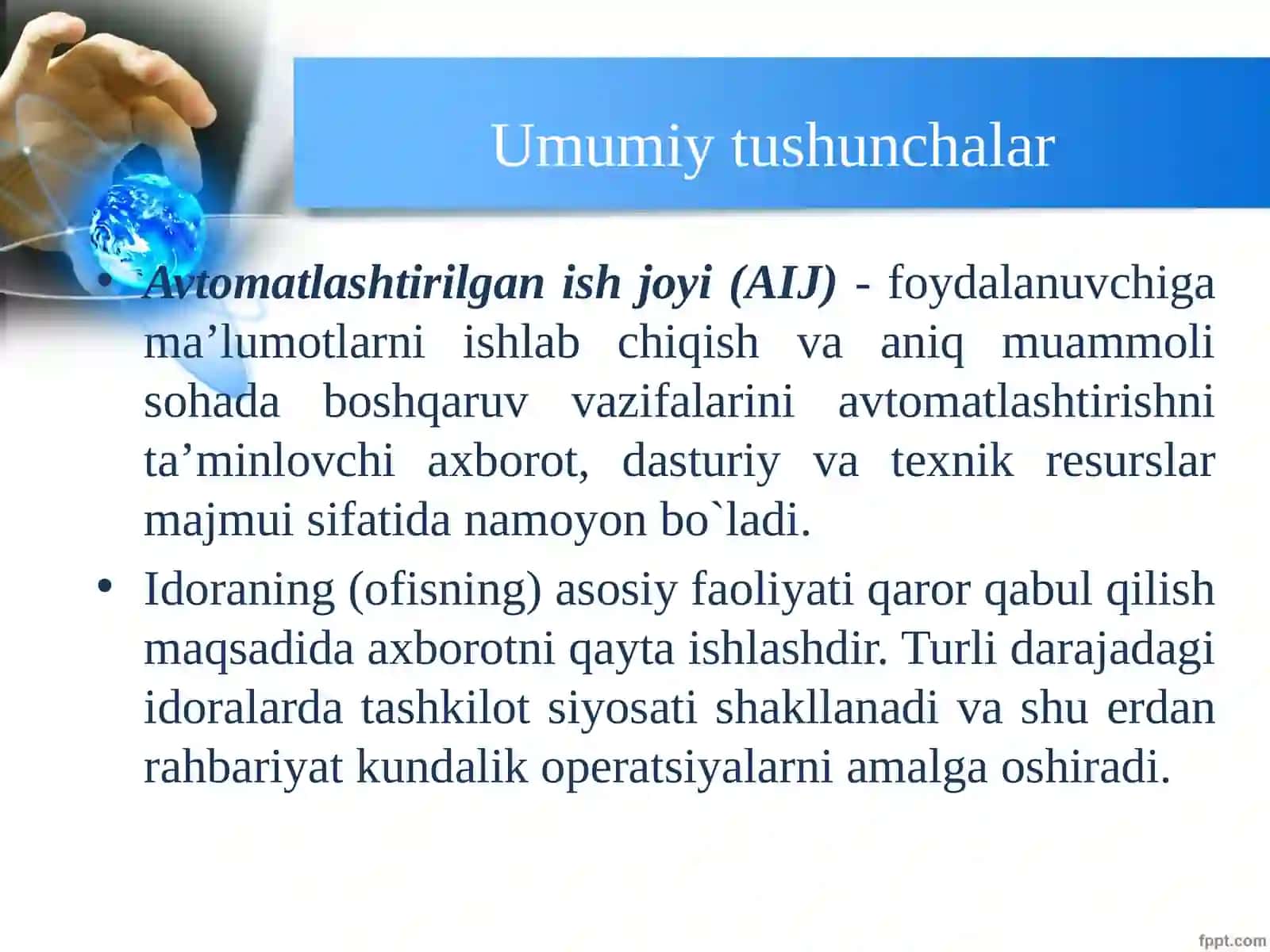 Umumiy tushunchalar

• Avtomatlashtirilgan ish joyi (AIJ) - foydalanuvchiga ma’lumotlarni ishlab chiqish va aniq muammoli sohada boshqaruv vazifalarini avtomatlashtirishni ta’minlovchi axborot, dasturiy va texnik resurslar majmui sifatida namoyon bo`ladi.

• Idoraning (ofisning) asosiy faoliyati qaror qabul qilish maqsadida axborotni qayta ishlashdir. Turli darajadagi idoralarda tashkilot siyosati shakllanadi va shu erdan rahbariyat kundalik operatsiyalarni amalga oshiradi.

fppt.com